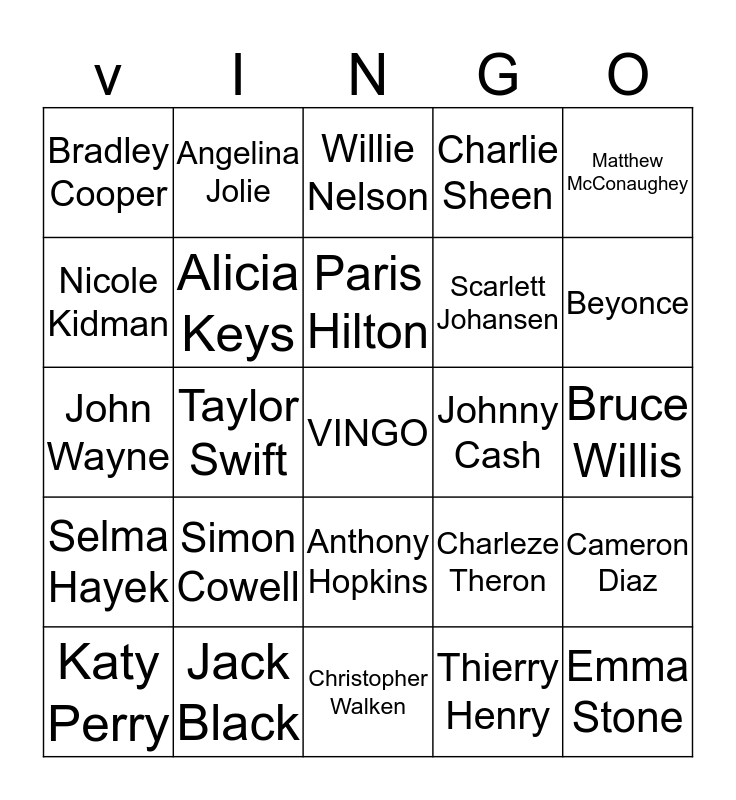 | v | I | N | G | O |
|---|---|---|---|---|
| Bradley Cooper | Angelina Jolie | Willie Nelson | Charlie Sheen | Matthew McConaughey |
| Nicole Kidman | Alicia Keys | Paris Hilton | Scarlett Johansen | Beyonce |
| John Wayne | Taylor Swift | VINGO | Johnny Cash | Bruce Willis |
| Selma Hayek | Simon Cowell | Anthony Hopkins | Charleze Theron | Cameron Diaz |
| Katy Perry | Jack Black | Christopher Walken | Thierry Henry | Emma Stone |